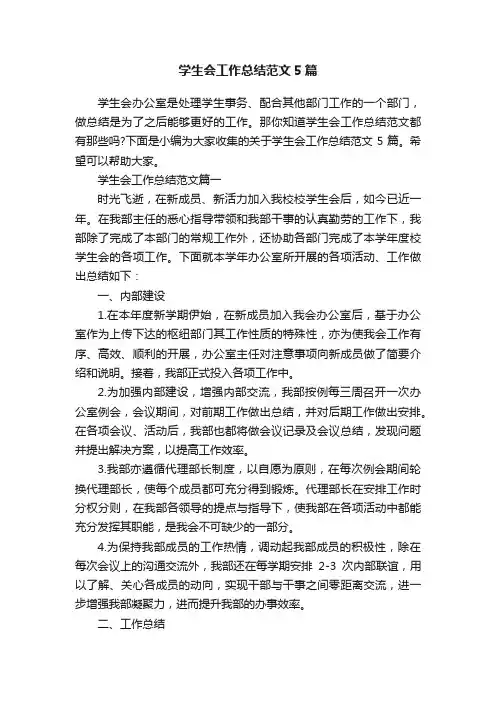 学生会工作总结范文5篇

学生会办公室是处理学生事务、配合其他部门工作的一个部门，做总结是为了之后能够更好的工作。那你知道学生会工作总结范文都有那些吗?下面是小编为大家收集的关于学生会工作总结范文 5 篇。希望可以帮助大家。

学生会工作总结范文篇一

时光飞逝，在新成员、新活力加入我校校学生会后，如今已近一年。在我部主任的悉心指导带领和我部干事的认真勤劳的工作下，我部除了完成了本部门的常规工作外，还协助各部门完成了本学年度校学生会的各项工作。下面就本学年办公室所开展的各项活动、工作做出总结如下：

一、内部建设

1.在本年度新学期伊始，在新成员加入我会办公室后，基于办公室作为上传下达的枢纽部门其工作性质的特殊性，亦为使我会工作有序、高效、顺利的开展，办公室主任对注意事项向新成员做了简要介绍和说明。接着，我部正式投入各项工作中。

2.为加强内部建设，增强内部交流，我部按例每三周召开一次办公室例会，会议期间，对前期工作做出总结，并对后期工作做出安排。在各项会议、活动后，我部也都将做会议记录及会议总结，发现问题并提出解决方案，以提高工作效率。

3.我部亦遵循代理部长制度，以自愿为原则，在每次例会期间轮换代理部长，使每个成员都可充分得到锻炼。代理部长在安排工作时分权分则，在我部各领导的提点与指导下，使我部在各项活动中都能充分发挥其职能，是我会不可缺少的一部分。

4.为保持我部成员的工作热情，调动起我部成员的积极性，除在每次会议上的沟通交流外，我部还在每学期安排 2-3 次内部联谊，用以了解、关心各成员的动向，实现干部与干事之间零距离交流，进一步增强我部凝聚力，进而提升我部的办事效率。

二、工作总结